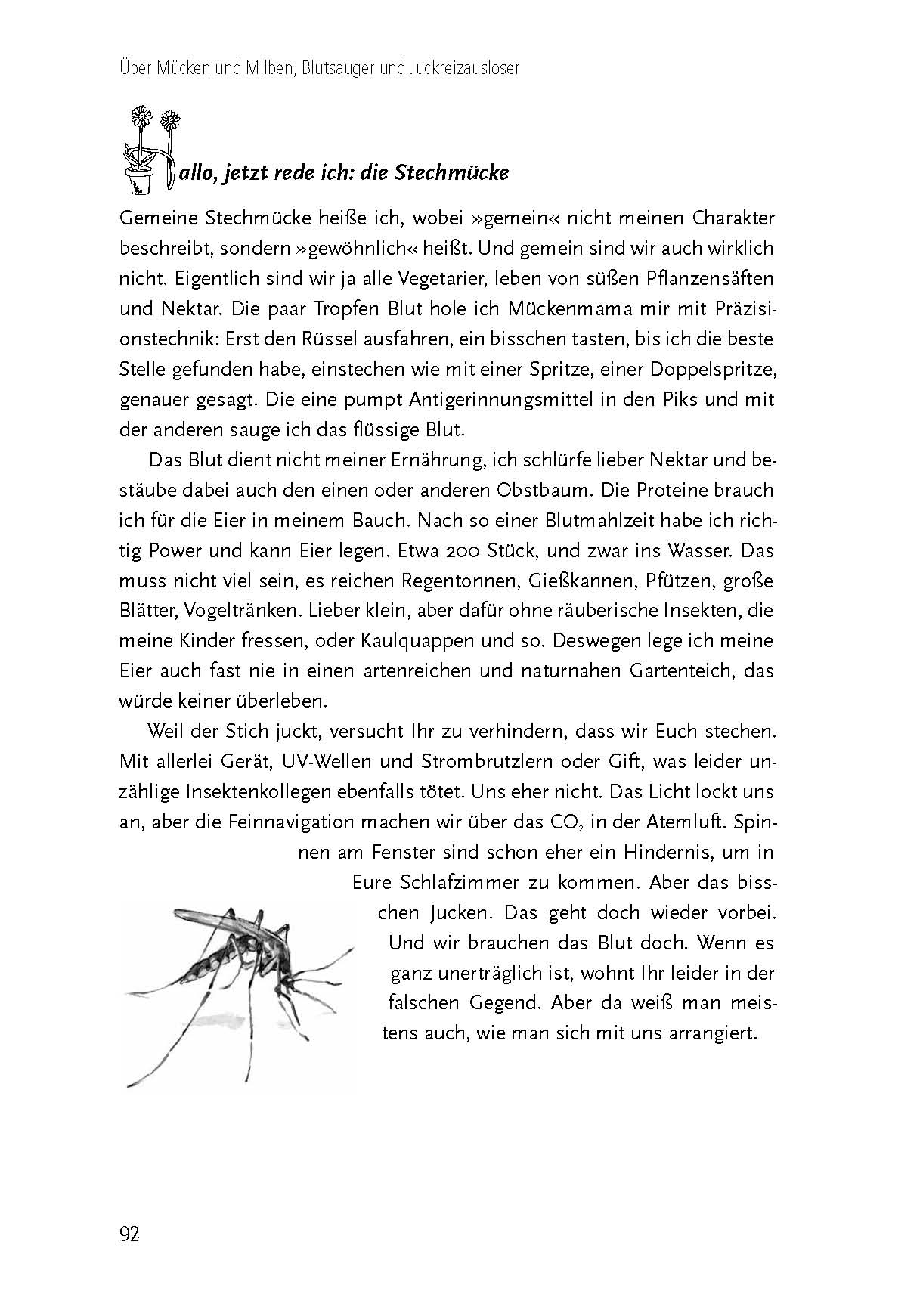 Über Mücken und Milben, Blutsauger und Juckreizauslöser

Hallo, jetzt rede ich: die Stechmücke

Gemeine Stechmücke heiße ich, wobei »gemein« nicht meinen Charakter beschreibt, sondern »gewöhnlich« heißt. Und gemein sind wir auch wirklich nicht. Eigentlich sind wir ja alle Vegetarier, leben von süßen Pflanzensäften und Nektar. Die paar Tropfen Blut hole ich Mückenmama mir mit Präzisionstechnik: Erst den Rüssel ausfahren, ein bisschen tasten, bis ich die beste Stelle gefunden habe, einstechen wie mit einer Spritze, einer Doppelspritze, genauer gesagt. Die eine pumpt Antigerinnungsmittel in den Piks und mit der anderen sauge ich das flüssige Blut.

Das Blut dient nicht meiner Ernährung, ich schlürfe lieber Nektar und bestäube dabei auch den einen oder anderen Obstbaum. Die Proteine brauch ich für die Eier in meinem Bauch. Nach so einer Blutmahlzeit habe ich richtig Power und kann Eier legen. Etwa 200 Stück, und zwar ins Wasser. Das muss nicht viel sein, es reichen Regentonnen, Gießkannen, Pfützen, große Blätter, Vogeltränken. Lieber klein, aber dafür ohne räuberische Insekten, die meine Kinder fressen, oder Kaulquappen und so. Deswegen lege ich meine Eier auch fast nie in einen artenreichen und naturnahen Gartenteich, das würde keiner überleben.

Weil der Stich juckt, versucht Ihr zu verhindern, dass wir Euch stechen. Mit allerlei Gerät, UV-Wellen und Strombrutzlern oder Gift, was leider unzählige Insektenkollegen ebenfalls tötet. Uns eher nicht. Das Licht lockt uns an, aber die Feinnavigation machen wir über das $CO_2$ in der Atemluft. Spinnen am Fenster sind schon eher ein Hindernis, um in Eure Schlafzimmer zu kommen. Aber das bisschen Jucken. Das geht doch wieder vorbei. Und wir brauchen das Blut doch. Wenn es ganz unerträglich ist, wohnt Ihr leider in der falschen Gegend. Aber da weiß man meistens auch, wie man sich mit uns arrangiert.

92